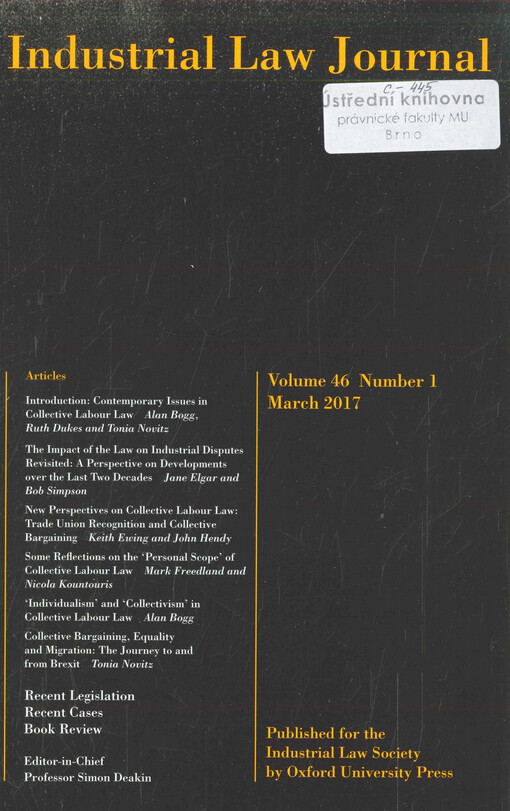 Industrial Law Journal

C.- 445
Ústřední knihovna
právnické fakulty MU
Brno

Articles

Introduction: Contemporary Issues in Collective Labour Law Alan Bogg, Ruth Dukes and Tonia Novitz

The Impact of the Law on Industrial Disputes Revisited: A Perspective on Developments over the Last Two Decades Jane Elgar and Bob Simpson

New Perspectives on Collective Labour Law: Trade Union Recognition and Collective Bargaining Keith Ewing and John Hendy

Some Reflections on the 'Personal Scope' of Collective Labour Law Mark Freedland and Nicola Kountouris

'Individualism' and 'Collectivism' in Collective Labour Law Alan Bogg

Collective Bargaining, Equality and Migration: The Journey to and from Brexit Tonia Novitz

Recent Legislation
Recent Cases
Book Review

Editor-in-Chief
Professor Simon Deakin

Volume 46 Number 1
March 2017

Published for the
Industrial Law Society
by Oxford University Press